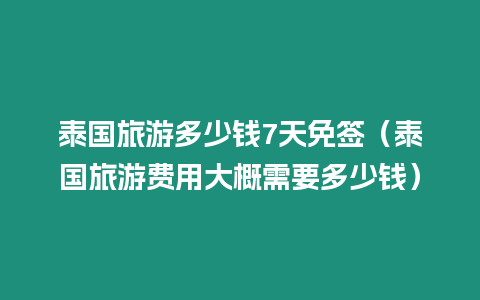 泰国旅游多少钱7天免签（泰国旅游费用大概需要多少钱）